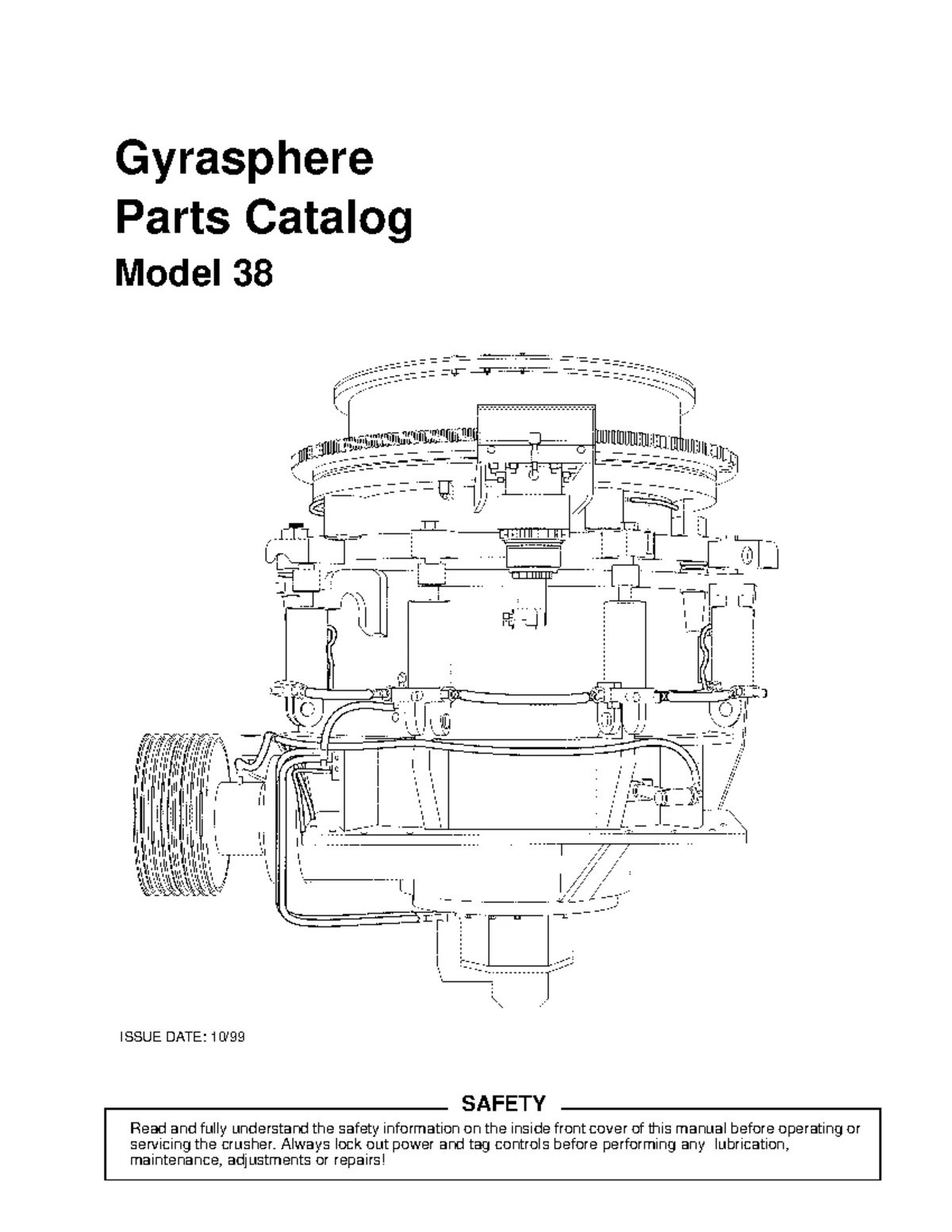 Gyrasphere
Parts Catalog
Model 38

ISSUE DATE: 10/99

SAFETY

Read and fully understand the safety information on the inside front cover of this manual before operating or servicing the crusher. Always lock out power and tag controls before performing any lubrication, maintenance, adjustments or repairs!